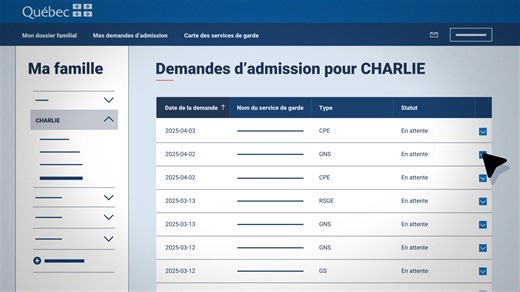 Québec

Mon dossier familial Mes demandes d'admission Carte des services de garde

Ma famille

CHARLIE

Demandes d'admission pour CHARLIE

| Date de la demande ↑ | Nom du service de garde | Type | Statut |
|---|---|---|---|
| 2025-04-03 | | CPE | En attente |
| 2025-04-02 | | GNS | En attente |
| 2025-04-02 | | CPE | En attente |
| 2025-03-13 | | RSGE | En attente |
| 2025-03-13 | | GNS | En attente |
| 2025-03-12 | | GNS | En attente |
| 2025-03-12 | | GS | En attente |